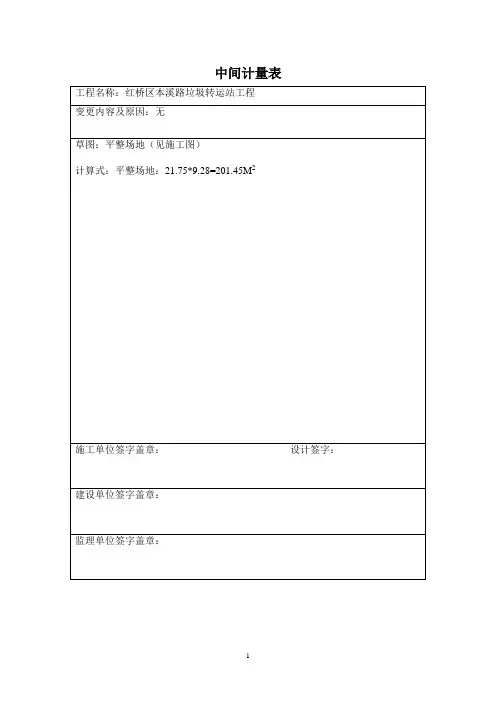 中间计量表

工程名称：红桥区本溪路垃圾转运站工程

变更内容及原因：无

草图：平整场地（见施工图）

计算式：平整场地：$21.75*9.28=201.45M^2$

施工单位签字盖章： 设计签字：

建设单位签字盖章：

监理单位签字盖章：

1